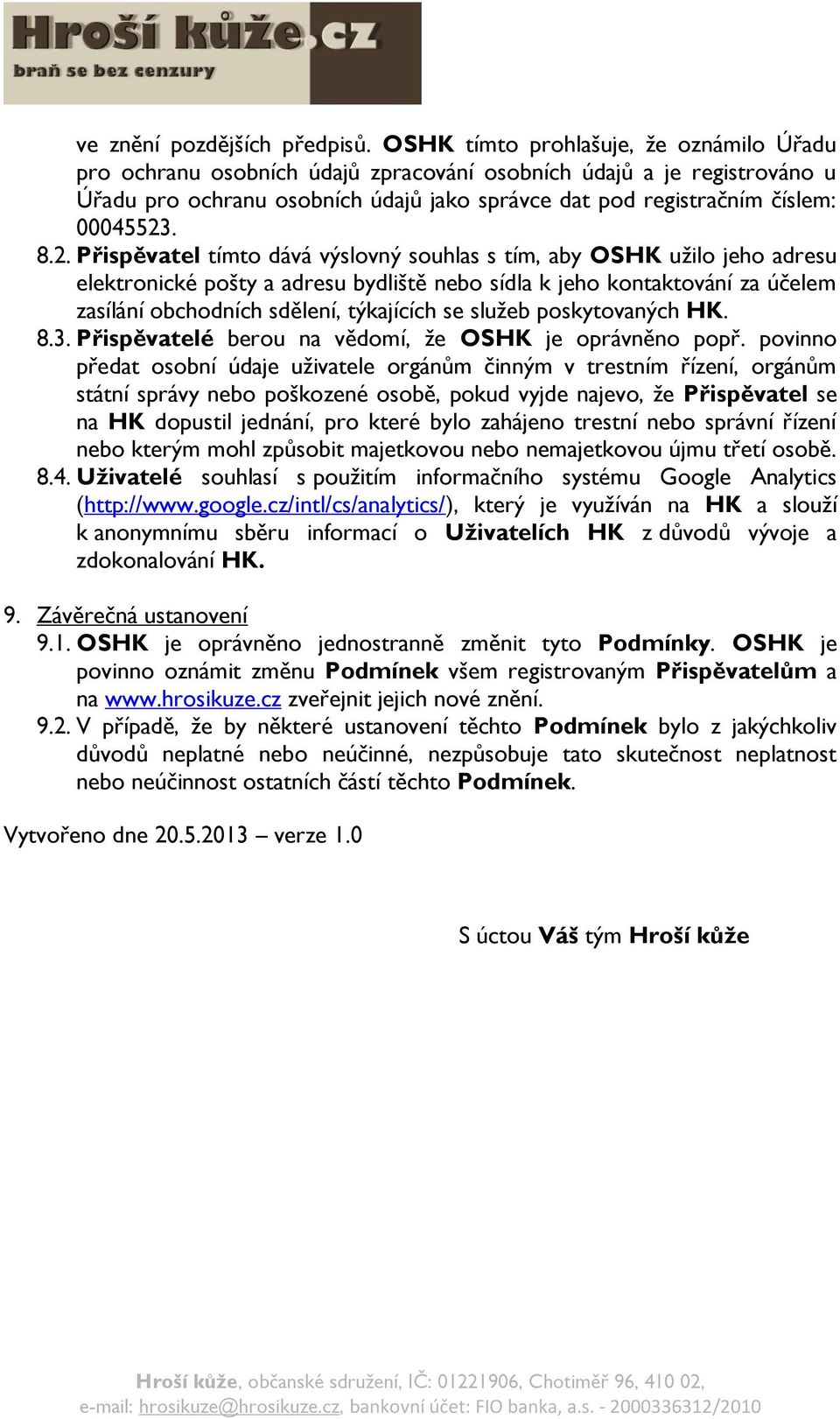 Hroší kůže.cz
braň se bez cenzury

ve znění pozdějších předpisů. OSHK tímto prohlašuje, že oznámilo Úřadu pro ochranu osobních údajů zpracování osobních údajů a je registrováno u Úřadu pro ochranu osobních údajů jako správce dat pod registračním číslem: 00045523.

8.2. Přispěvatel tímto dává výslovný souhlas s tím, aby OSHK užilo jeho adresu elektronické pošty a adresu bydliště nebo sídla k jeho kontaktování za účelem zasílání obchodních sdělení, týkajících se služeb poskytovaných HK.

8.3. Přispěvatelé berou na vědomí, že OSHK je oprávněno popř. povinno předat osobní údaje uživatele orgánům činným v trestním řízení, orgánům státní správy nebo poškozené osobě, pokud vyjde najevo, že Přispěvatel se na HK dopustil jednání, pro které bylo zahájeno trestní nebo správní řízení nebo kterým mohl způsobit majetkovou nebo nemajetkovou újmu třetí osobě.

8.4. Uživatelé souhlasí s použitím informačního systému Google Analytics (http://www.google.cz/intl/cs/analytics/), který je využíván na HK a slouží k anonymnímu sběru informací o Uživatelích HK z důvodů vývoje a zdokonalování HK.

9. Závěrečná ustanovení

9.1. OSHK je oprávněno jednostranně změnit tyto Podmínky. OSHK je povinno oznámit změnu Podmínek všem registrovaným Přispěvatelům a na www.hrosikuze.cz zveřejnit jejich nové znění.

9.2. V případě, že by některé ustanovení těchto Podmínek bylo z jakýchkoliv důvodů neplatné nebo neúčinné, nezpůsobuje tato skutečnost neplatnost nebo neúčinnost ostatních částí těchto Podmínek.

Vytvořeno dne 20.5.2013 – verze 1.0

S úctou Váš tým Hroší kůže

Hroší kůže, občanské sdružení, IČ: 01221906, Chotiměř 96, 410 02, e-mail: hrosikuze@hrosikuze.cz, bankovní účet: FIO banka, a.s. - 2000336312/2010